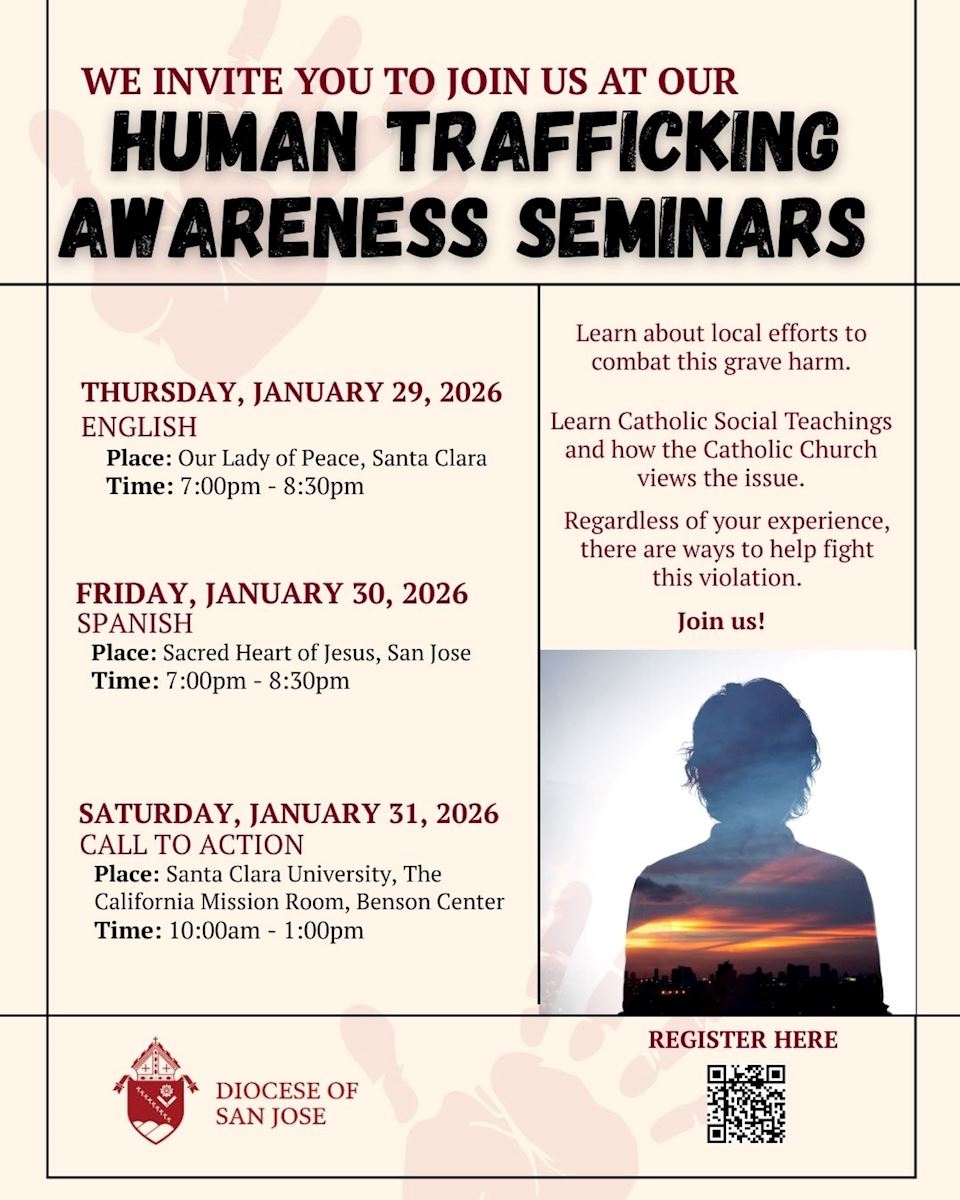 WE INVITE YOU TO JOIN US AT OUR
HUMAN TRAFFICKING AWARENESS SEMINARS

THURSDAY, JANUARY 29, 2026
ENGLISH
Place: Our Lady of Peace, Santa Clara
Time: 7:00pm - 8:30pm

FRIDAY, JANUARY 30, 2026
SPANISH
Place: Sacred Heart of Jesus, San Jose
Time: 7:00pm - 8:30pm

SATURDAY, JANUARY 31, 2026
CALL TO ACTION
Place: Santa Clara University, The California Mission Room, Benson Center
Time: 10:00am - 1:00pm

Learn about local efforts to combat this grave harm.

Learn Catholic Social Teachings and how the Catholic Church views the issue.

Regardless of your experience, there are ways to help fight this violation.

Join us!

DIOCESE OF
SAN JOSE

REGISTER HERE